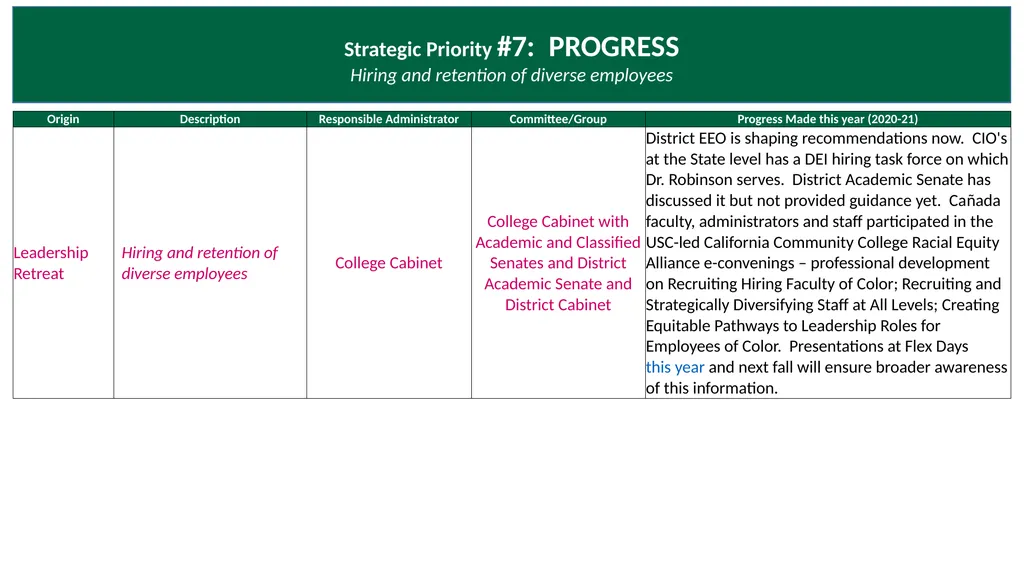 Strategic Priority #7: PROGRESS
Hiring and retention of diverse employees

| Origin | Description | Responsible Administrator | Committee/Group | Progress Made this year (2020-21) |
|---|---|---|---|---|
| Leadership Retreat | Hiring and retention of diverse employees | College Cabinet | College Cabinet with Academic and Classified Senates and District Academic Senate and District Cabinet | District EEO is shaping recommendations now. CIO's at the State level has a DEI hiring task force on which Dr. Robinson serves. District Academic Senate has discussed it but not provided guidance yet. Cañada faculty, administrators and staff participated in the USC-led California Community College Racial Equity Alliance e-convenings – professional development on Recruiting Hiring Faculty of Color; Recruiting and Strategically Diversifying Staff at All Levels; Creating Equitable Pathways to Leadership Roles for Employees of Color. Presentations at Flex Days this year and next fall will ensure broader awareness of this information. |